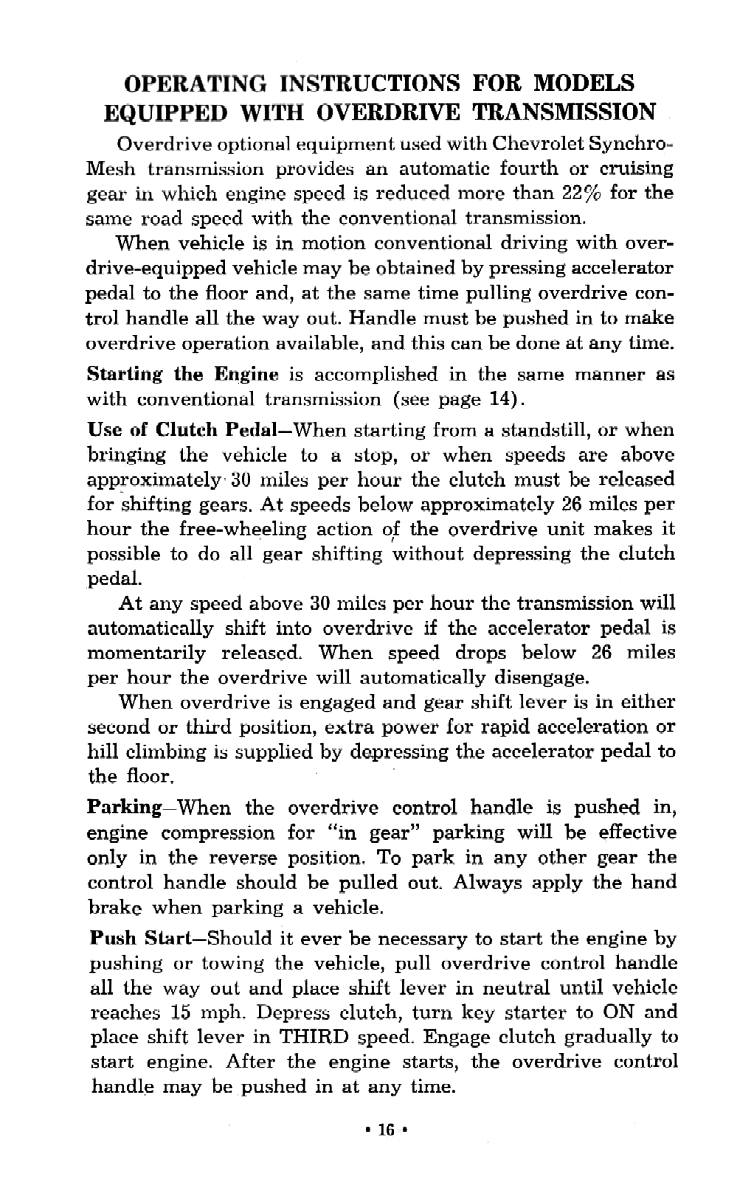 OPERATING INSTRUCTIONS FOR MODELS EQUIPPED WITH OVERDRIVE TRANSMISSION

Overdrive optional equipment used with Chevrolet Synchro-Mesh transmission provides an automatic fourth or cruising gear in which engine speed is reduced more than 22% for the same road speed with the conventional transmission.

When vehicle is in motion conventional driving with overdrive-equipped vehicle may be obtained by pressing accelerator pedal to the floor and, at the same time pulling overdrive control handle all the way out. Handle must be pushed in to make overdrive operation available, and this can be done at any time.

Starting the Engine is accomplished in the same manner as with conventional transmission (see page 14).

Use of Clutch Pedal—When starting from a standstill, or when bringing the vehicle to a stop, or when speeds are above approximately 30 miles per hour the clutch must be released for shifting gears. At speeds below approximately 26 miles per hour the free-wheeling action of the overdrive unit makes it possible to do all gear shifting without depressing the clutch pedal.

At any speed above 30 miles per hour the transmission will automatically shift into overdrive if the accelerator pedal is momentarily released. When speed drops below 26 miles per hour the overdrive will automatically disengage.

When overdrive is engaged and gear shift lever is in either second or third position, extra power for rapid acceleration or hill climbing is supplied by depressing the accelerator pedal to the floor.

Parking—When the overdrive control handle is pushed in, engine compression for "in gear" parking will be effective only in the reverse position. To park in any other gear the control handle should be pulled out. Always apply the hand brake when parking a vehicle.

Push Start—Should it ever be necessary to start the engine by pushing or towing the vehicle, pull overdrive control handle all the way out and place shift lever in neutral until vehicle reaches 15 mph. Depress clutch, turn key starter to ON and place shift lever in THIRD speed. Engage clutch gradually to start engine. After the engine starts, the overdrive control handle may be pushed in at any time.

• 16 •